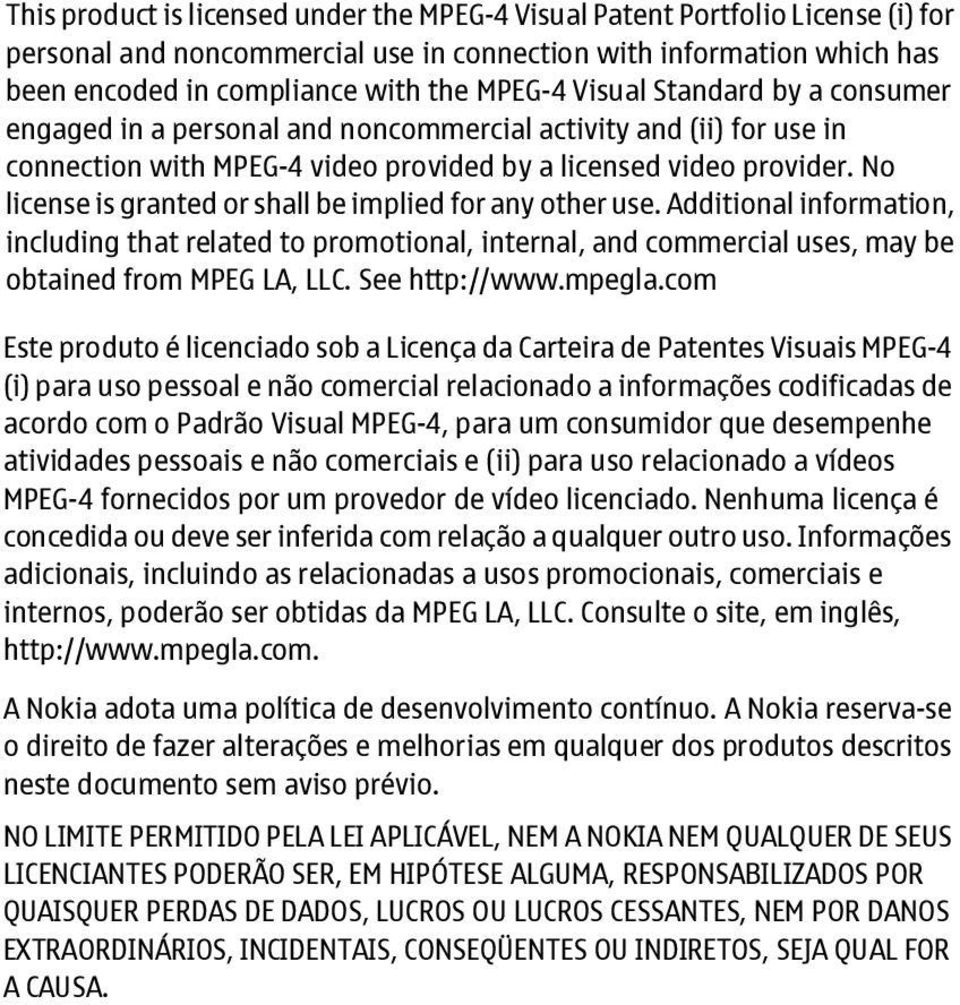 This product is licensed under the MPEG-4 Visual Patent Portfolio License (i) for personal and noncommercial use in connection with information which has been encoded in compliance with the MPEG-4 Visual Standard by a consumer engaged in a personal and noncommercial activity and (ii) for use in connection with MPEG-4 video provided by a licensed video provider. No license is granted or shall be implied for any other use. Additional information, including that related to promotional, internal, and commercial uses, may be obtained from MPEG LA, LLC. See http://www.mpegla.com

Este produto é licenciado sob a Licença da Carteira de Patentes Visuais MPEG-4 (i) para uso pessoal e não comercial relacionado a informações codificadas de acordo com o Padrão Visual MPEG-4, para um consumidor que desempenhe atividades pessoais e não comerciais e (ii) para uso relacionado a vídeos MPEG-4 fornecidos por um provedor de vídeo licenciado. Nenhuma licença é concedida ou deve ser inferida com relação a qualquer outro uso. Informações adicionais, incluindo as relacionadas a usos promocionais, comerciais e internos, poderão ser obtidas da MPEG LA, LLC. Consulte o site, em inglês, http://www.mpegla.com.

A Nokia adota uma política de desenvolvimento contínuo. A Nokia reserva-se o direito de fazer alterações e melhorias em qualquer dos produtos descritos neste documento sem aviso prévio.

NO LIMITE PERMITIDO PELA LEI APLICÁVEL, NEM A NOKIA NEM QUALQUER DE SEUS LICENCIANTES PODERÃO SER, EM HIPÓTESE ALGUMA, RESPONSABILIZADOS POR QUAISQUER PERDAS DE DADOS, LUCROS OU LUCROS CESSANTES, NEM POR DANOS EXTRAORDINÁRIOS, INCIDENTAIS, CONSEQÜENTES OU INDIRETOS, SEJA QUAL FOR A CAUSA.